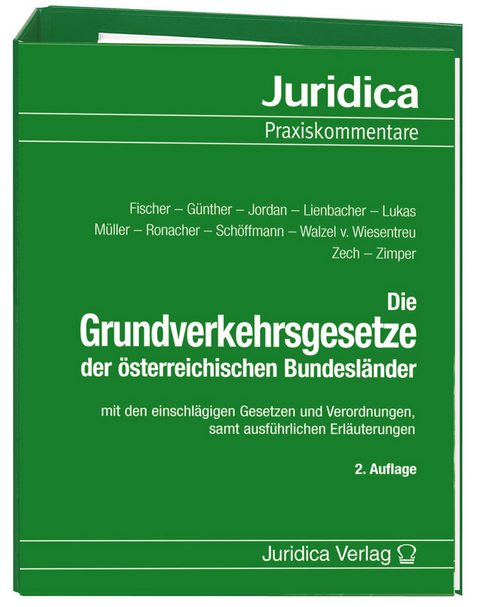 Juridica
Praxiskommentare

Fischer – Günther – Jordan – Lienbacher – Lukas
Müller – Ronacher – Schöffmann – Walzel v. Wiesentreu
Zech – Zimper

Die
Grundverkehrsgesetze
der österreichischen Bundesländer

mit den einschlägigen Gesetzen und Verordnungen, samt ausführlichen Erläuterungen

2. Auflage

Juridica Verlag